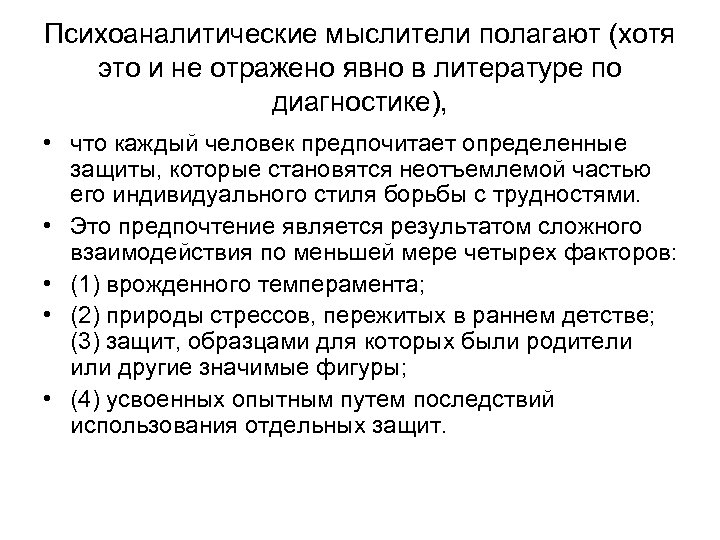 Психоаналитические мыслители полагают (хотя это и не отражено явно в литературе по диагностике),

• что каждый человек предпочитает определенные защиты, которые становятся неотъемлемой частью его индивидуального стиля борьбы с трудностями.
• Это предпочтение является результатом сложного взаимодействия по меньшей мере четырех факторов:
• (1) врожденного темперамента;
• (2) природы стрессов, пережитых в раннем детстве; (3) защит, образцами для которых были родители или другие значимые фигуры;
• (4) усвоенных опытным путем последствий использования отдельных защит.